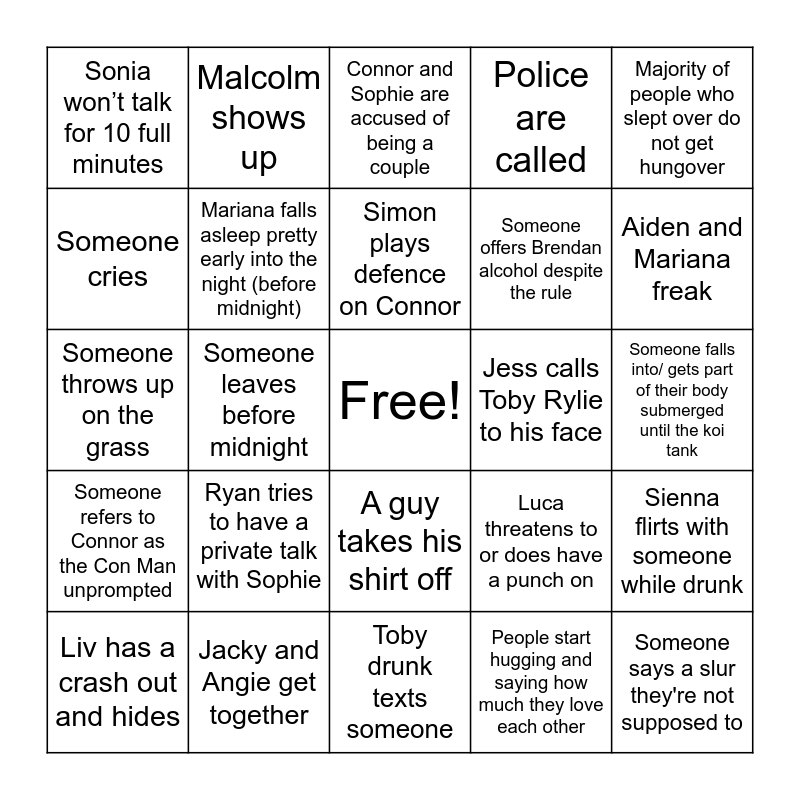 | | | | | |
|---|---|---|---|---|
| Sonia won’t talk for 10 full minutes | Malcolm shows up | Connor and Sophie are accused of being a couple | Police are called | Majority of people who slept over do not get hungover |
| Someone cries | Mariana falls asleep pretty early into the night (before midnight) | Simon plays defence on Connor | Someone offers Brendan alcohol despite the rule | Aiden and Mariana freak |
| Someone throws up on the grass | Someone leaves before midnight | Free! | Jess calls Toby Rylie to his face | Someone falls into/ gets part of their body submerged until the koi tank |
| Someone refers to Connor as the Con Man unprompted | Ryan tries to have a private talk with Sophie | A guy takes his shirt off | Luca threatens to or does have a punch on | Sienna flirts with someone while drunk |
| Liv has a crash out and hides | Jacky and Angie get together | Toby drunk texts someone | People start hugging and saying how much they love each other | Someone says a slur they're not supposed to |